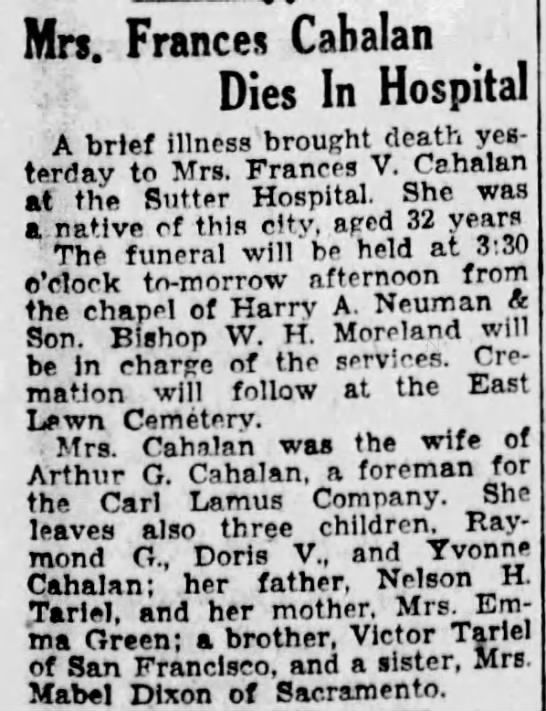 Mrs. Frances Cabalan
Dies In Hospital

A brief illness brought death yesterday to Mrs. Frances V. Cahalan at the Sutter Hospital. She was a native of this city, aged 32 years

The funeral will be held at 3:30 o'clock to-morrow afternoon from the chapel of Harry A. Neuman & Son. Bishop W. H. Moreland will be in charge of the services. Cremation will follow at the East Lawn Cemetery.

Mrs. Cahalan was the wife of Arthur G. Cahalan, a foreman for the Carl Lamus Company. She leaves also three children, Raymond G., Doris V., and Yvonne Cahalan; her father, Nelson H. Tariel, and her mother, Mrs. Emma Green; a brother, Victor Tariel of San Francisco, and a sister, Mrs. Mabel Dixon of Sacramento.